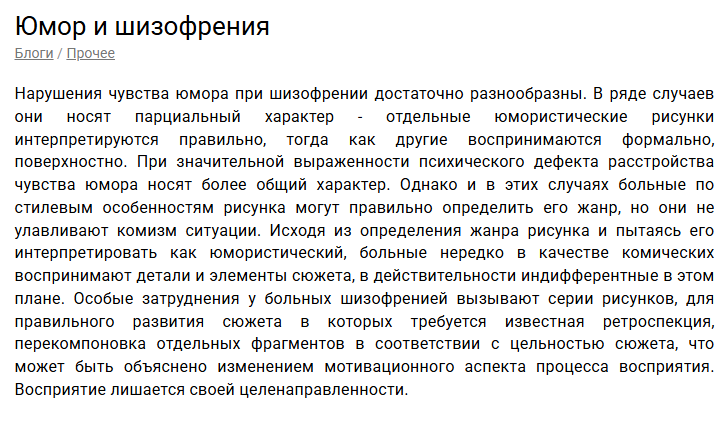 Юмор и шизофрения

Блоги / Прочее

Нарушения чувства юмора при шизофрении достаточно разнообразны. В ряде случаев они носят парциальный характер - отдельные юмористические рисунки интерпретируются правильно, тогда как другие воспринимаются формально, поверхностно. При значительной выраженности психического дефекта расстройства чувства юмора носят более общий характер. Однако и в этих случаях больные по стилевым особенностям рисунка могут правильно определить его жанр, но они не улавливают комизм ситуации. Исходя из определения жанра рисунка и пытаясь его интерпретировать как юмористический, больные нередко в качестве комических воспринимают детали и элементы сюжета, в действительности индифферентные в этом плане. Особые затруднения у больных шизофренией вызывают серии рисунков, для правильного развития сюжета в которых требуется известная ретроспекция, перекомпоновка отдельных фрагментов в соответствии с цельностью сюжета, что может быть объяснено изменением мотивационного аспекта процесса восприятия. Восприятие лишается своей целенаправленности.